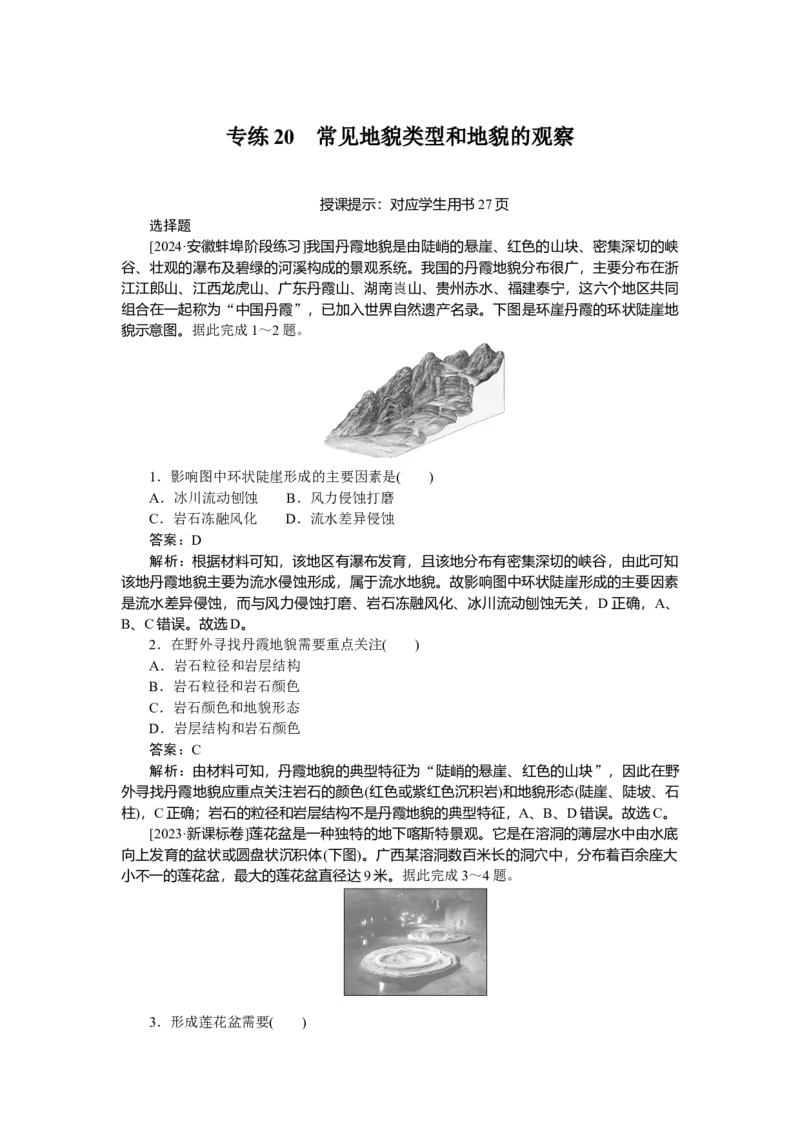 专练20 常见地貌类型和地貌的观察

授课提示：对应学生用书27页

选择题

[2024·安徽蚌埠阶段练习]我国丹霞地貌是由陡峭的悬崖、红色的山块、密集深切的峡谷、壮观的瀑布及碧绿的河溪构成的景观系统。我国的丹霞地貌分布很广，主要分布在浙江江郎山、江西龙虎山、广东丹霞山、湖南崀山、贵州赤水、福建泰宁，这六个地区共同组合在一起称为“中国丹霞”，已加入世界自然遗产名录。下图是环崖丹霞的环状陡崖地貌示意图。据此完成1～2题。

1．影响图中环状陡崖形成的主要因素是(　　)
A．冰川流动刨蚀　　B．风力侵蚀打磨
C．岩石冻融风化　　D．流水差异侵蚀

答案：D

解析：根据材料可知，该地区有瀑布发育，且该地分布有密集深切的峡谷，由此可知该地丹霞地貌主要为流水侵蚀形成，属于流水地貌。故影响图中环状陡崖形成的主要因素是流水差异侵蚀，而与风力侵蚀打磨、岩石冻融风化、冰川流动刨蚀无关，D正确，A、B、C错误。故选D。

2．在野外寻找丹霞地貌需要重点关注(　　)
A．岩石粒径和岩层结构
B．岩石粒径和岩石颜色
C．岩石颜色和地貌形态
D．岩层结构和岩石颜色

答案：C

解析：由材料可知，丹霞地貌的典型特征为“陡峭的悬崖、红色的山块”，因此在野外寻找丹霞地貌应重点关注岩石的颜色(红色或紫红色沉积岩)和地貌形态(陡崖、陡坡、石柱)，C正确；岩石的粒径和岩层结构不是丹霞地貌的典型特征，A、B、D错误。故选C。

[2023·新课标卷]莲花盆是一种独特的地下喀斯特景观。它是在溶洞的薄层水中由水底向上发育的盆状或圆盘状沉积体(下图)。广西某溶洞数百米长的洞穴中，分布着百余座大小不一的莲花盆，最大的莲花盆直径达9米。据此完成3～4题。

3．形成莲花盆需要(　　)